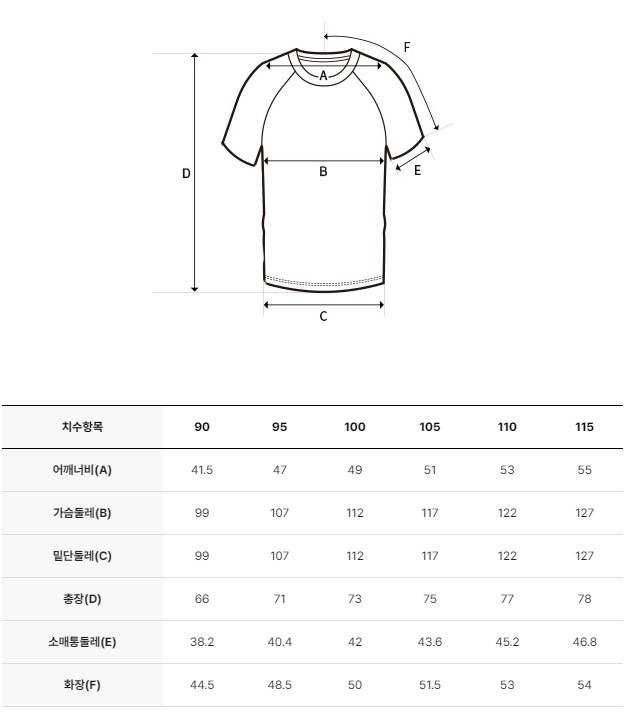 F
A
D
B
E
C

| 치수항목 | 90 | 95 | 100 | 105 | 110 | 115 |
|---|---|---|---|---|---|---|
| 어깨너비(A) | 41.5 | 47 | 49 | 51 | 53 | 55 |
| 가슴둘레(B) | 99 | 107 | 112 | 117 | 122 | 127 |
| 밑단둘레(C) | 99 | 107 | 112 | 117 | 122 | 127 |
| 총장(D) | 66 | 71 | 73 | 75 | 77 | 78 |
| 소매통둘레(E) | 38.2 | 40.4 | 42 | 43.6 | 45.2 | 46.8 |
| 화장(F) | 44.5 | 48.5 | 50 | 51.5 | 53 | 54 |